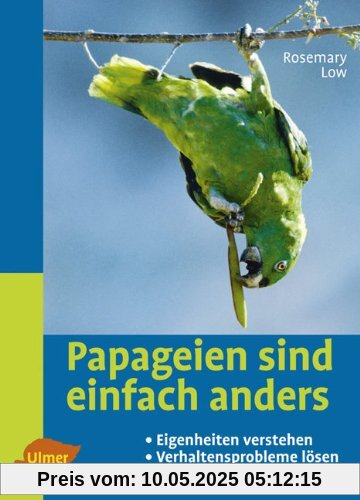 Rosemary Low

Papageien sind einfach anders

• Eigenheiten verstehen
• Verhaltensprobleme lösen

Ulmer

Preis vom: 10.05.2025 05:12:15